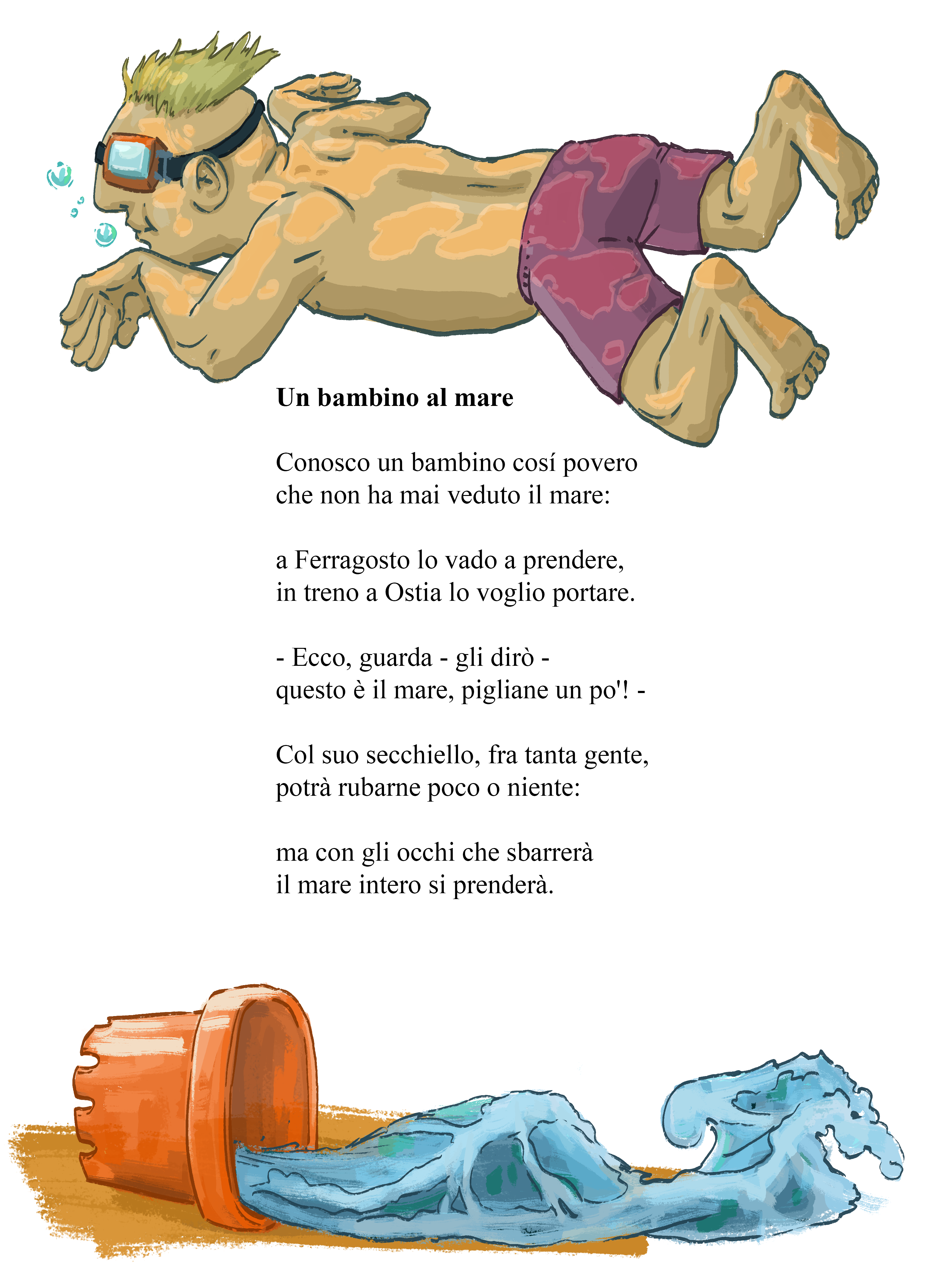 Un bambino al mare

Conosco un bambino cosí povero
che non ha mai veduto il mare:

a Ferragosto lo vado a prendere,
in treno a Ostia lo voglio portare.

- Ecco, guarda - gli dirò -
questo è il mare, pigliane un po'! -

Col suo secchiello, fra tanta gente,
potrà rubarne poco o niente:

ma con gli occhi che sbarrerà
il mare intero si prenderà.